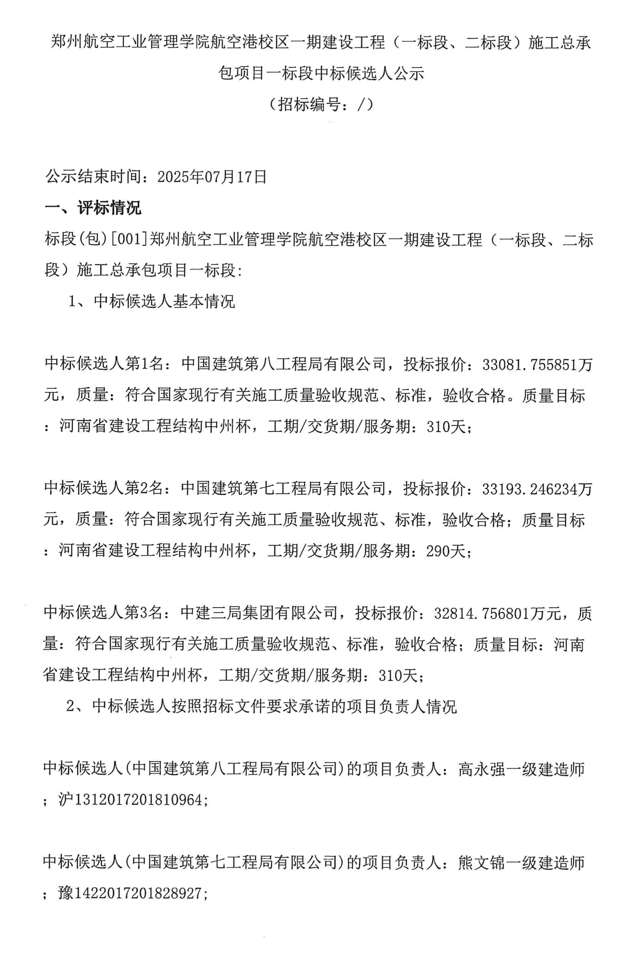 郑州航空工业管理学院航空港校区一期建设工程（一标段、二标段）施工总承包项目一标段中标候选人公示
（招标编号：/）

公示结束时间：2025年07月17日

一、评标情况

标段(包)[001]郑州航空工业管理学院航空港校区一期建设工程（一标段、二标段）施工总承包项目一标段：

1、中标候选人基本情况

中标候选人第1名：中国建筑第八工程局有限公司，投标报价：33081.755851万元，质量：符合国家现行有关施工质量验收规范、标准，验收合格。质量目标：河南省建设工程结构中州杯，工期/交货期/服务期：310天；

中标候选人第2名：中国建筑第七工程局有限公司，投标报价：33193.246234万元，质量：符合国家现行有关施工质量验收规范、标准，验收合格；质量目标：河南省建设工程结构中州杯，工期/交货期/服务期：290天；

中标候选人第3名：中建三局集团有限公司，投标报价：32814.756801万元，质量：符合国家现行有关施工质量验收规范、标准，验收合格；质量目标：河南省建设工程结构中州杯，工期/交货期/服务期：310天；

2、中标候选人按照招标文件要求承诺的项目负责人情况

中标候选人(中国建筑第八工程局有限公司)的项目负责人：高永强一级建造师；沪1312017201810964;

中标候选人(中国建筑第七工程局有限公司)的项目负责人：熊文锦一级建造师；豫1422017201828927;